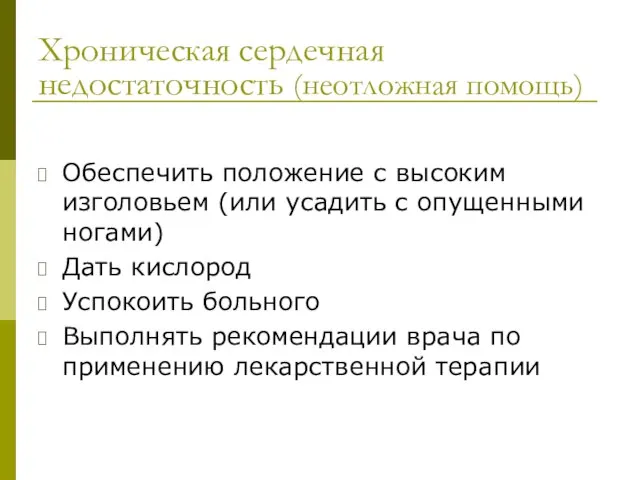 Хроническая сердечная недостаточность (неотложная помощь)

Обеспечить положение с высоким изголовьем (или усадить с опущенными ногами)
Дать кислород
Успокоить больного
Выполнять рекомендации врача по применению лекарственной терапии